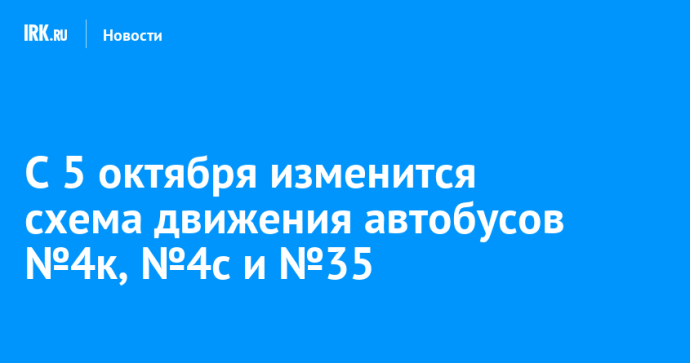 IRK.RU Новости

С 5 октября изменится схема движения автобусов №4к, №4с и №35